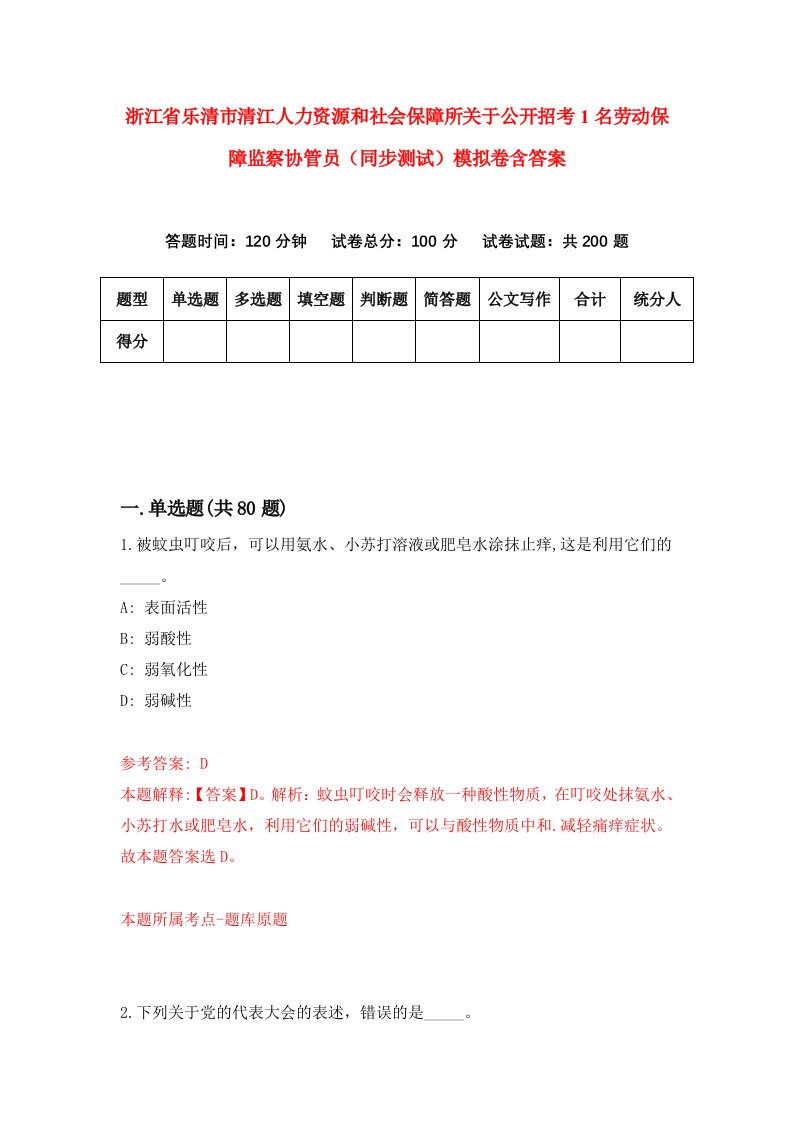 浙江省乐清市清江人力资源和社会保障所关于公开招考1名劳动保障监察协管员（同步测试）模拟卷含答案

答题时间：120分钟　试卷总分：100分　试卷试题：共200题

| 题型 | 单选题 | 多选题 | 填空题 | 判断题 | 简答题 | 公文写作 | 合计 | 统分人 |
|---|---|---|---|---|---|---|---|---|
| 得分 | | | | | | | | |

一.单选题(共80题)

1.被蚊虫叮咬后，可以用氨水、小苏打溶液或肥皂水涂抹止痒,这是利用它们的_____。

A: 表面活性

B: 弱酸性

C: 弱氧化性

D: 弱碱性

参考答案: D

本题解释:【答案】D。解析：蚊虫叮咬时会释放一种酸性物质，在叮咬处抹氨水、小苏打水或肥皂水，利用它们的弱碱性，可以与酸性物质中和.减轻痛痒症状。故本题答案选D。

本题所属考点-题库原题

2.下列关于党的代表大会的表述，错误的是_____。